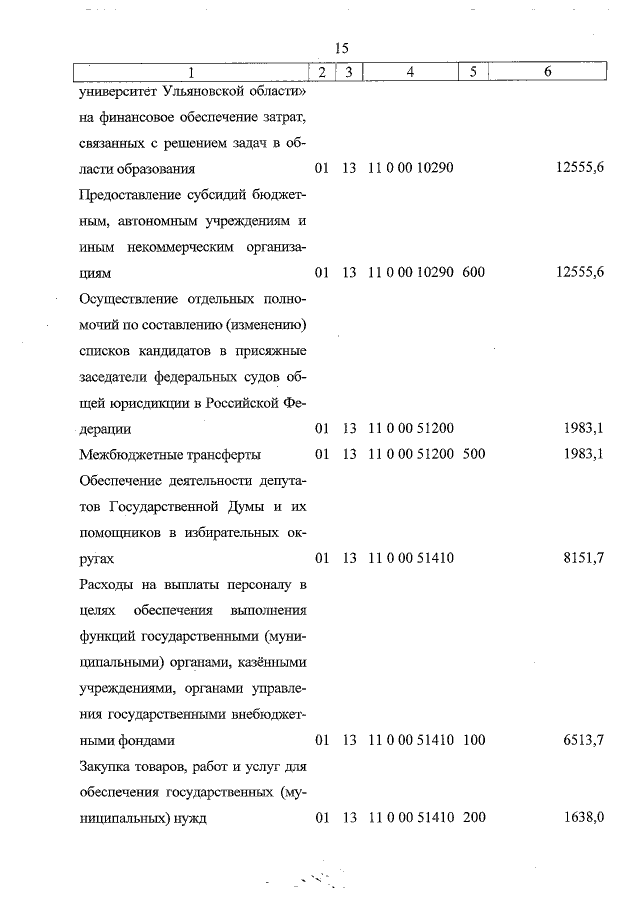 15

| 1 | 2 | 3 | 4 | 5 | 6 |
|---|---|---|---|---|---|
| университет Ульяновской области» на финансовое обеспечение затрат, связанных с решением задач в области образования | 01 | 13 | 11 0 00 10290 | | 12555,6 |
| Предоставление субсидий бюджетным, автономным учреждениям и иным некоммерческим организациям | 01 | 13 | 11 0 00 10290 | 600 | 12555,6 |
| Осуществление отдельных полномочий по составлению (изменению) списков кандидатов в присяжные заседатели федеральных судов общей юрисдикции в Российской Федерации | 01 | 13 | 11 0 00 51200 | | 1983,1 |
| Межбюджетные трансферты | 01 | 13 | 11 0 00 51200 | 500 | 1983,1 |
| Обеспечение деятельности депутатов Государственной Думы и их помощников в избирательных округах | 01 | 13 | 11 0 00 51410 | | 8151,7 |
| Расходы на выплаты персоналу в целях обеспечения выполнения функций государственными (муниципальными) органами, казёнными учреждениями, органами управления государственными внебюджетными фондами | 01 | 13 | 11 0 00 51410 | 100 | 6513,7 |
| Закупка товаров, работ и услуг для обеспечения государственных (муниципальных) нужд | 01 | 13 | 11 0 00 51410 | 200 | 1638,0 |